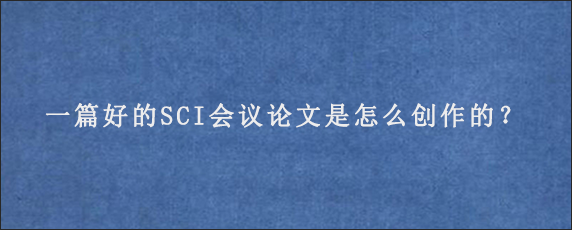 一篇好的SCI会议论文是怎么创作的？